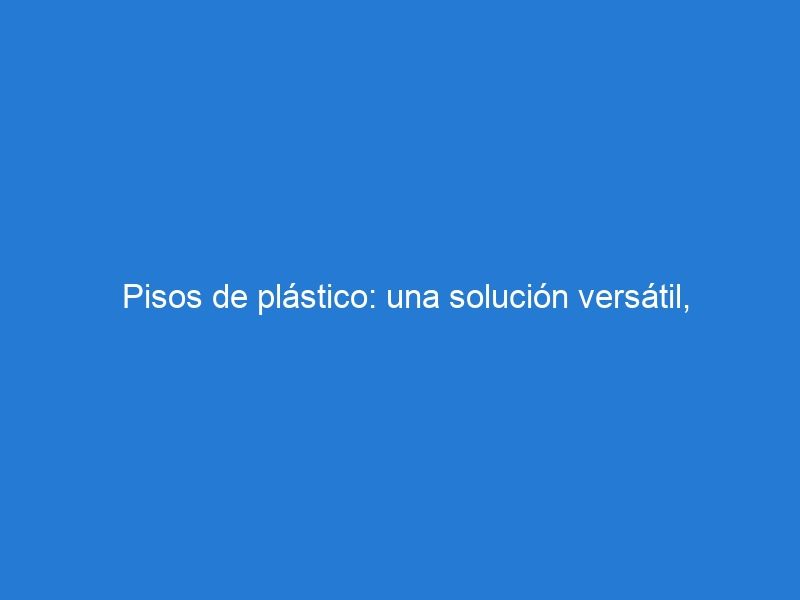 Pisos de plástico: una solución versátil,